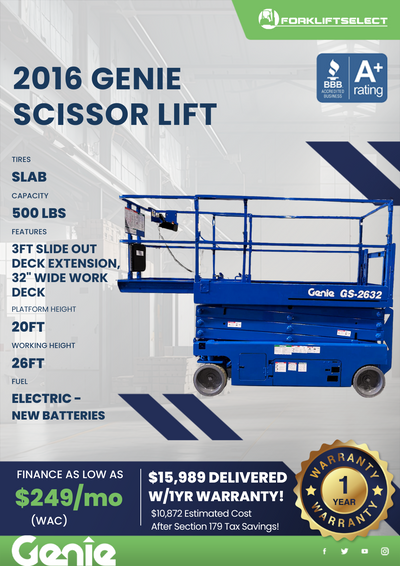 FORKLIFTSELECT

BBB ACCREDITED BUSINESS A+ rating

2016 GENIE SCISSOR LIFT

TIRES
SLAB
CAPACITY
500 LBS
FEATURES
3FT SLIDE OUT DECK EXTENSION, 32" WIDE WORK DECK
PLATFORM HEIGHT
20FT
WORKING HEIGHT
26FT
FUEL
ELECTRIC - NEW BATTERIES

Genie GS-2632

FINANCE AS LOW AS
$249/mo
(WAC)

$15,989 DELIVERED W/1YR WARRANTY!
$10,872 Estimated Cost After Section 179 Tax Savings!

WARRANTY 1 YEAR WARRANTY

Genie